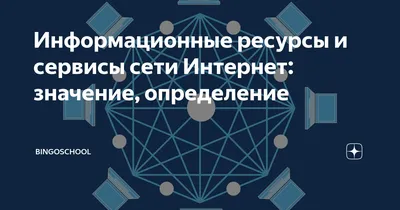 Информационные ресурсы и сервисы сети Интернет: значение, определение

BINGOSCHOOL